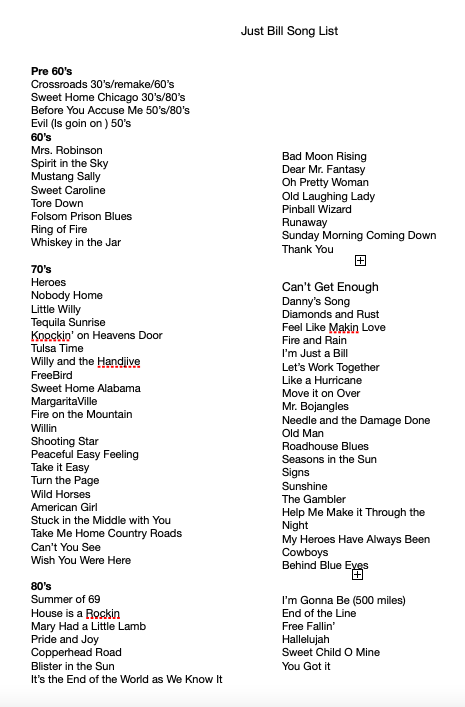 Just Bill Song List

**Pre 60's**
Crossroads 30's/remake/60's
Sweet Home Chicago 30's/80's
Before You Accuse Me 50's/80's
Evil (Is goin on ) 50's
**60's**
Mrs. Robinson
Spirit in the Sky
Mustang Sally
Sweet Caroline
Tore Down
Folsom Prison Blues
Ring of Fire
Whiskey in the Jar

**70's**
Heroes
Nobody Home
Little Willy
Tequila Sunrise
Knockin' on Heavens Door
Tulsa Time
Willy and the Handjive
FreeBird
Sweet Home Alabama
MargaritaVille
Fire on the Mountain
Willin
Shooting Star
Peaceful Easy Feeling
Take it Easy
Turn the Page
Wild Horses
American Girl
Stuck in the Middle with You
Take Me Home Country Roads
Can't You See
Wish You Were Here

**80's**
Summer of 69
House is a Rockin
Mary Had a Little Lamb
Pride and Joy
Copperhead Road
Blister in the Sun
It's the End of the World as We Know It

Bad Moon Rising
Dear Mr. Fantasy
Oh Pretty Woman
Old Laughing Lady
Pinball Wizard
Runaway
Sunday Morning Coming Down
Thank You

Can't Get Enough
Danny's Song
Diamonds and Rust
Feel Like Makin Love
Fire and Rain
I'm Just a Bill
Let's Work Together
Like a Hurricane
Move it on Over
Mr. Bojangles
Needle and the Damage Done
Old Man
Roadhouse Blues
Seasons in the Sun
Signs
Sunshine
The Gambler
Help Me Make it Through the Night
My Heroes Have Always Been Cowboys
Behind Blue Eyes

I'm Gonna Be (500 miles)
End of the Line
Free Fallin'
Hallelujah
Sweet Child O Mine
You Got it